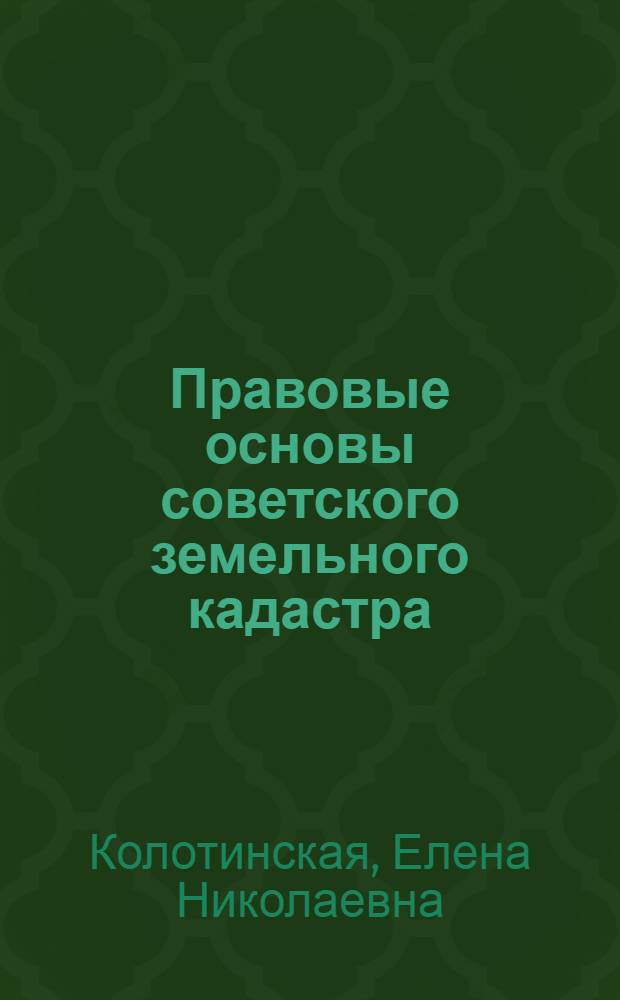 Правовые основы советского земельного кадастра

Колотинская, Елена Николаевна